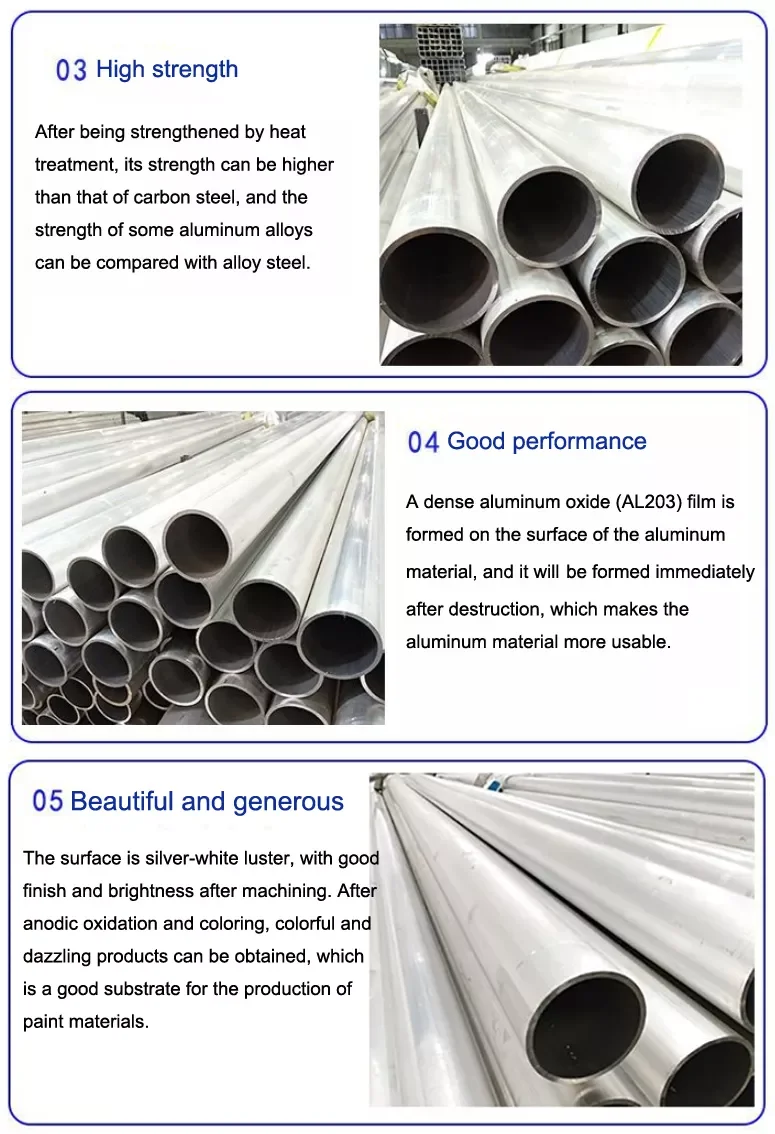 03 High strength

After being strengthened by heat treatment, its strength can be higher than that of carbon steel, and the strength of some aluminum alloys can be compared with alloy steel.

04 Good performance

A dense aluminum oxide (AL203) film is formed on the surface of the aluminum material, and it will be formed immediately after destruction, which makes the aluminum material more usable.

05 Beautiful and generous

The surface is silver-white luster, with good finish and brightness after machining. After anodic oxidation and coloring, colorful and dazzling products can be obtained, which is a good substrate for the production of paint materials.